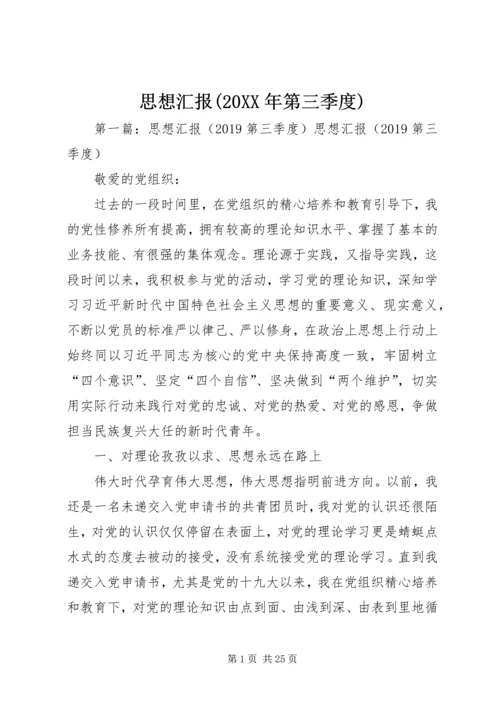 思想汇报(20XX年第三季度)

第一篇：思想汇报（2019第三季度）思想汇报（2019第三季度）

敬爱的党组织：

过去的一段时间里，在党组织的精心培养和教育引导下，我的党性修养所有提高，拥有较高的理论知识水平、掌握了基本的业务技能、有很强的集体观念。理论源于实践，又指导实践，这段时间以来，我积极参与党的活动，学习党的理论知识，深知学习习近平新时代中国特色社会主义思想的重要意义、现实意义，不断以党员的标准严以律己、严以修身，在政治上思想上行动上始终同以习近平同志为核心的党中央保持高度一致，牢固树立“四个意识”、坚定“四个自信”、坚决做到“两个维护”，切实用实际行动来践行对党的忠诚、对党的热爱、对党的感恩，争做担当民族复兴大任的新时代青年。

一、对理论孜孜以求、思想永远在路上

伟大时代孕育伟大思想，伟大思想指明前进方向。以前，我还是一名未递交入党申请书的共青团员时，我对党的认识还很陌生，对党的认识仅仅停留在表面上，对党的理论学习更是蜻蜓点水式的态度去被动的接受，没有系统接受党的理论学习。直到我递交入党申请书，尤其是党的十九大以来，我在党组织精心培养和教育下，对党的理论知识由点到面、由浅到深、由表到里地循

第1页 共25页